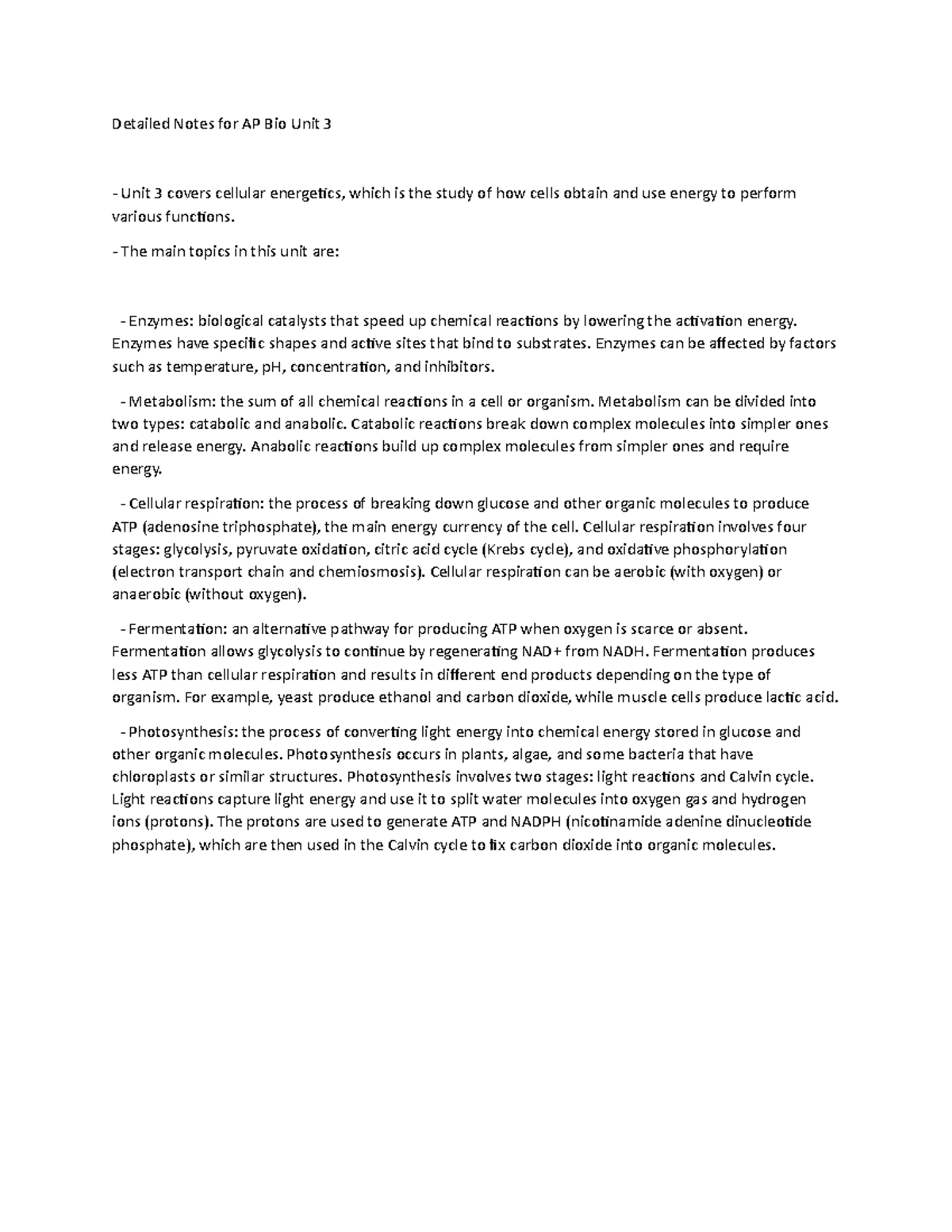 Detailed Notes for AP Bio Unit 3

- Unit 3 covers cellular energetics, which is the study of how cells obtain and use energy to perform various functions.

- The main topics in this unit are:

- Enzymes: biological catalysts that speed up chemical reactions by lowering the activation energy. Enzymes have specific shapes and active sites that bind to substrates. Enzymes can be affected by factors such as temperature, pH, concentration, and inhibitors.

- Metabolism: the sum of all chemical reactions in a cell or organism. Metabolism can be divided into two types: catabolic and anabolic. Catabolic reactions break down complex molecules into simpler ones and release energy. Anabolic reactions build up complex molecules from simpler ones and require energy.

- Cellular respiration: the process of breaking down glucose and other organic molecules to produce ATP (adenosine triphosphate), the main energy currency of the cell. Cellular respiration involves four stages: glycolysis, pyruvate oxidation, citric acid cycle (Krebs cycle), and oxidative phosphorylation (electron transport chain and chemiosmosis). Cellular respiration can be aerobic (with oxygen) or anaerobic (without oxygen).

- Fermentation: an alternative pathway for producing ATP when oxygen is scarce or absent. Fermentation allows glycolysis to continue by regenerating NAD+ from NADH. Fermentation produces less ATP than cellular respiration and results in different end products depending on the type of organism. For example, yeast produce ethanol and carbon dioxide, while muscle cells produce lactic acid.

- Photosynthesis: the process of converting light energy into chemical energy stored in glucose and other organic molecules. Photosynthesis occurs in plants, algae, and some bacteria that have chloroplasts or similar structures. Photosynthesis involves two stages: light reactions and Calvin cycle. Light reactions capture light energy and use it to split water molecules into oxygen gas and hydrogen ions (protons). The protons are used to generate ATP and NADPH (nicotinamide adenine dinucleotide phosphate), which are then used in the Calvin cycle to fix carbon dioxide into organic molecules.